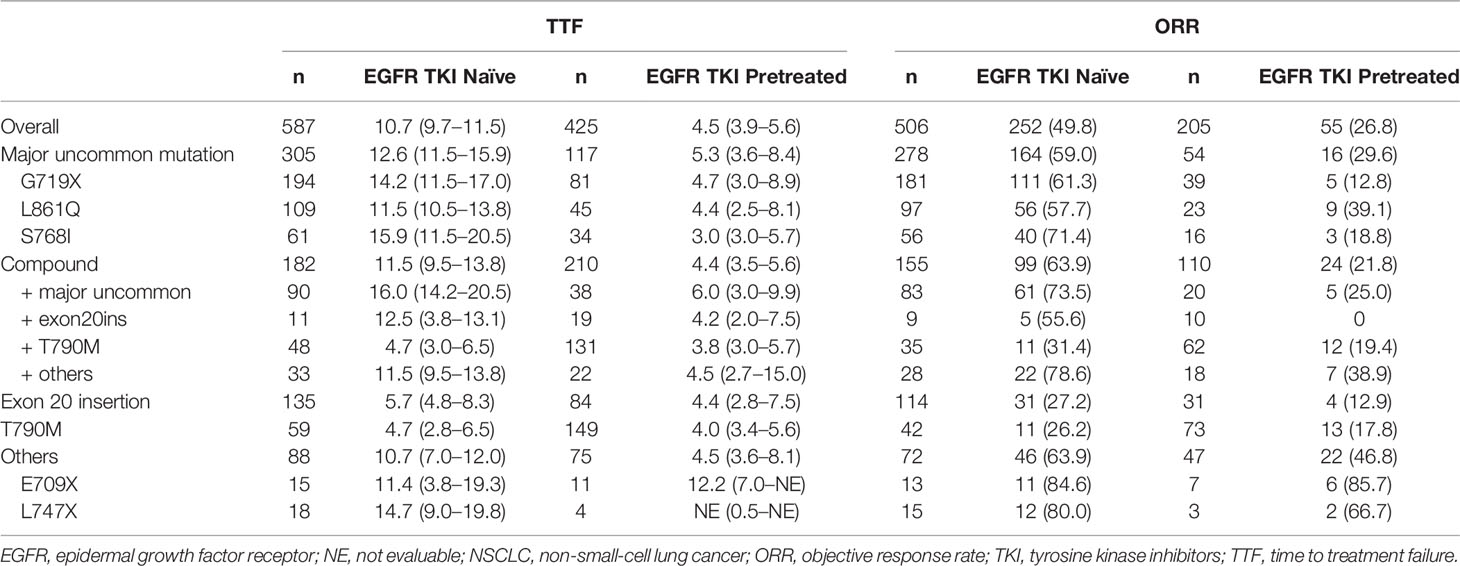 |  | TTF |  |  |  | ORR |  |  |  |
|---|---|---|---|---|---|---|---|---|
|  | n | EGFR TKI Naïve | n | EGFR TKI Pretreated | n | EGFR TKI Naïve | n | EGFR TKI Pretreated |
| Overall | 587 | 10.7 (9.7–11.5) | 425 | 4.5 (3.9–5.6) | 506 | 252 (49.8) | 205 | 55 (26.8) |
| Major uncommon mutation | 305 | 12.6 (11.5–15.9) | 117 | 5.3 (3.6–8.4) | 278 | 164 (59.0) | 54 | 16 (29.6) |
| G719X | 194 | 14.2 (11.5–17.0) | 81 | 4.7 (3.0–8.9) | 181 | 111 (61.3) | 39 | 5 (12.8) |
| L861Q | 109 | 11.5 (10.5–13.8) | 45 | 4.4 (2.5–8.1) | 97 | 56 (57.7) | 23 | 9 (39.1) |
| S768I | 61 | 15.9 (11.5–20.5) | 34 | 3.0 (3.0–5.7) | 56 | 40 (71.4) | 16 | 3 (18.8) |
| Compound | 182 | 11.5 (9.5–13.8) | 210 | 4.4 (3.5–5.6) | 155 | 99 (63.9) | 110 | 24 (21.8) |
| + major uncommon | 90 | 16.0 (14.2–20.5) | 38 | 6.0 (3.0–9.9) | 83 | 61 (73.5) | 20 | 5 (25.0) |
| + exon20ins | 11 | 12.5 (3.8–13.1) | 19 | 4.2 (2.0–7.5) | 9 | 5 (55.6) | 10 | 0 |
| + T790M | 48 | 4.7 (3.0–6.5) | 131 | 3.8 (3.0–5.7) | 35 | 11 (31.4) | 62 | 12 (19.4) |
| + others | 33 | 11.5 (9.5–13.8) | 22 | 4.5 (2.7–15.0) | 28 | 22 (78.6) | 18 | 7 (38.9) |
| Exon 20 insertion | 135 | 5.7 (4.8–8.3) | 84 | 4.4 (2.8–7.5) | 114 | 31 (27.2) | 31 | 4 (12.9) |
| T790M | 59 | 4.7 (2.8–6.5) | 149 | 4.0 (3.4–5.6) | 42 | 11 (26.2) | 73 | 13 (17.8) |
| Others | 88 | 10.7 (7.0–12.0) | 75 | 4.5 (3.6–8.1) | 72 | 46 (63.9) | 47 | 22 (46.8) |
| E709X | 15 | 11.4 (3.8–19.3) | 11 | 12.2 (7.0–NE) | 13 | 11 (84.6) | 7 | 6 (85.7) |
| L747X | 18 | 14.7 (9.0–19.8) | 4 | NE (0.5–NE) | 15 | 12 (80.0) | 3 | 2 (66.7) |

EGFR, epidermal growth factor receptor; NE, not evaluable; NSCLC, non-small-cell lung cancer; ORR, objective response rate; TKI, tyrosine kinase inhibitors; TTF, time to treatment failure.